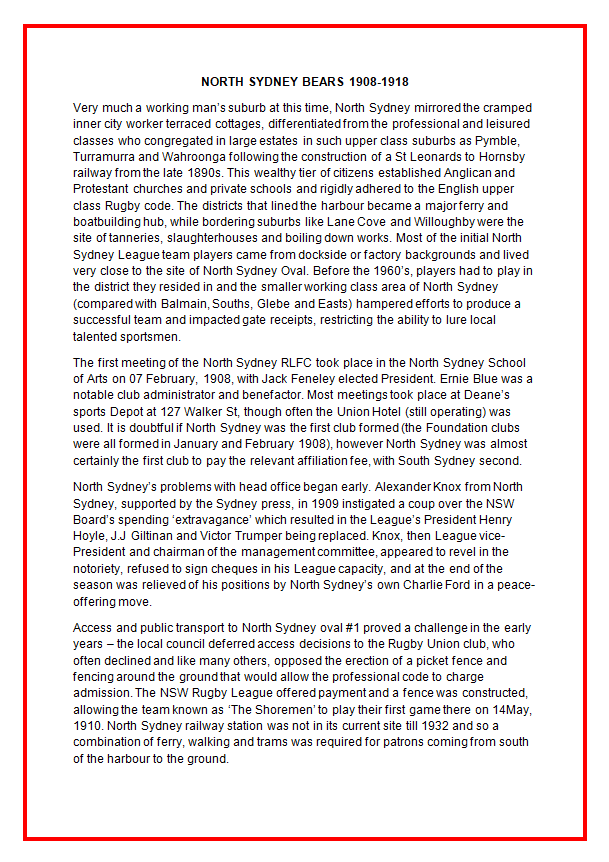 NORTH SYDNEY BEARS 1908-1918

Very much a working man's suburb at this time, North Sydney mirrored the cramped inner city worker terraced cottages, differentiated from the professional and leisured classes who congregated in large estates in such upper class suburbs as Pymble, Turramurra and Wahroonga following the construction of a St Leonards to Hornsby railway from the late 1890s. This wealthy tier of citizens established Anglican and Protestant churches and private schools and rigidly adhered to the English upper class Rugby code. The districts that lined the harbour became a major ferry and boatbuilding hub, while bordering suburbs like Lane Cove and Willoughby were the site of tanneries, slaughterhouses and boiling down works. Most of the initial North Sydney League team players came from dockside or factory backgrounds and lived very close to the site of North Sydney Oval. Before the 1960's, players had to play in the district they resided in and the smaller working class area of North Sydney (compared with Balmain, Souths, Glebe and Easts) hampered efforts to produce a successful team and impacted gate receipts, restricting the ability to lure local talented sportsmen.

The first meeting of the North Sydney RLFC took place in the North Sydney School of Arts on 07 February, 1908, with Jack Feneley elected President. Ernie Blue was a notable club administrator and benefactor. Most meetings took place at Deane's sports Depot at 127 Walker St, though often the Union Hotel (still operating) was used. It is doubtful if North Sydney was the first club formed (the Foundation clubs were all formed in January and February 1908), however North Sydney was almost certainly the first club to pay the relevant affiliation fee, with South Sydney second.

North Sydney's problems with head office began early. Alexander Knox from North Sydney, supported by the Sydney press, in 1909 instigated a coup over the NSW Board's spending 'extravagance' which resulted in the League's President Henry Hoyle, J.J Giltinan and Victor Trumper being replaced. Knox, then League vice-President and chairman of the management committee, appeared to revel in the notoriety, refused to sign cheques in his League capacity, and at the end of the season was relieved of his positions by North Sydney's own Charlie Ford in a peace-offering move.

Access and public transport to North Sydney oval #1 proved a challenge in the early years – the local council deferred access decisions to the Rugby Union club, who often declined and like many others, opposed the erection of a picket fence and fencing around the ground that would allow the professional code to charge admission. The NSW Rugby League offered payment and a fence was constructed, allowing the team known as 'The Shoremen' to play their first game there on 14May, 1910. North Sydney railway station was not in its current site till 1932 and so a combination of ferry, walking and trams was required for patrons coming from south of the harbour to the ground.